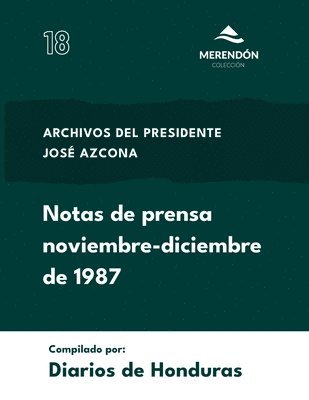 18

MERENDÓN
COLECCIÓN

ARCHIVOS DEL PRESIDENTE
JOSÉ AZCONA

Notas de prensa noviembre-diciembre de 1987

Compilado por:
Diarios de Honduras